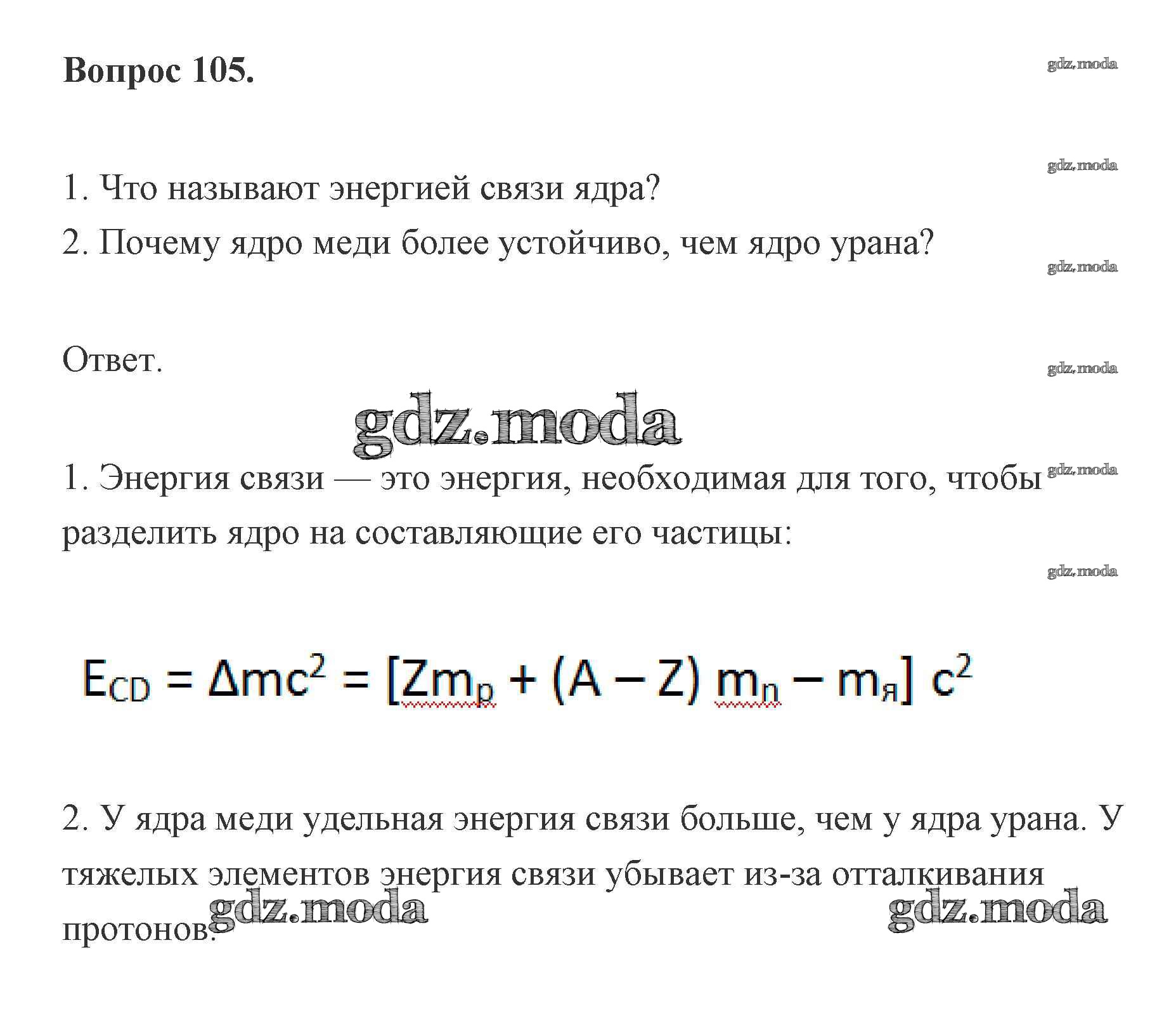 Вопрос 105.

gdz.moda

gdz.moda

1. Что называют энергией связи ядра?

2. Почему ядро меди более устойчиво, чем ядро урана?

gdz.moda

Ответ.

gdz.moda

gdz.moda

1. Энергия связи — это энергия, необходимая для того, чтобы разделить ядро на составляющие его частицы:

gdz.moda

gdz.moda

$E_{CD} = \Delta mc^2 = [Zm_p + (A - Z) m_n - m_я] c^2$

2. У ядра меди удельная энергия связи больше, чем у ядра урана. У тяжелых элементов энергия связи убывает из-за отталкивания протонов.

gdz.moda

gdz.moda